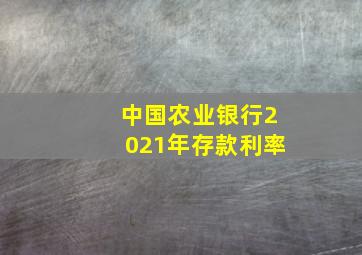 中国农业银行2021年存款利率